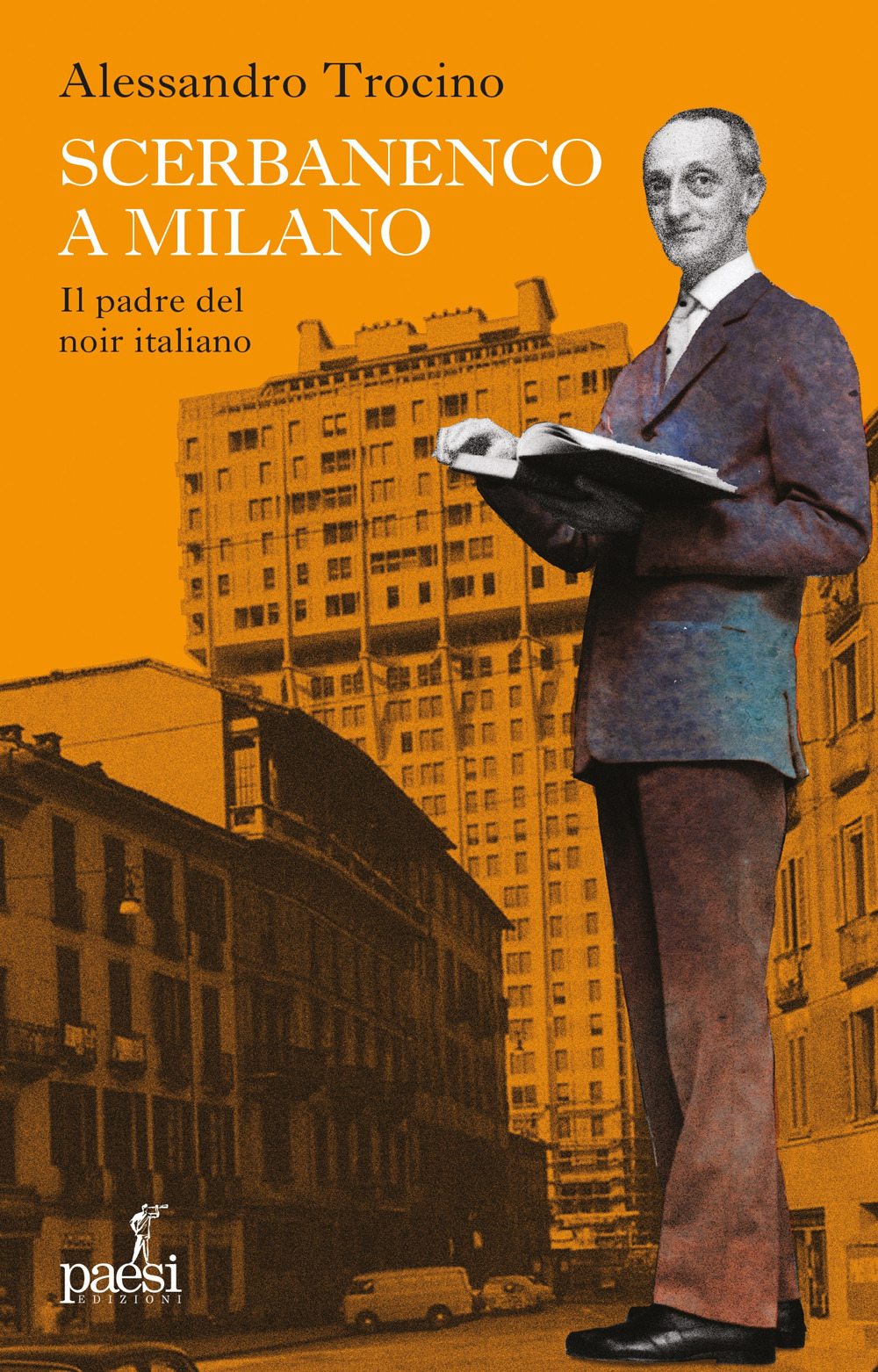 Alessandro Trocino

SCERBANENCO
A MILANO

Il padre del
noir italiano

paesi
EDIZIONI